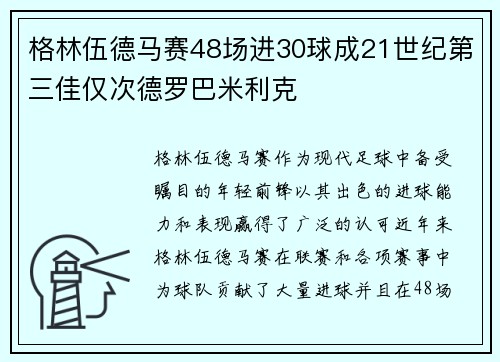 格林伍德马赛48场进30球成21世纪第三佳仅次德罗巴米利克

格林伍德马赛作为现代足球中备受瞩目的年轻前锋以其出色的进球能力和表现赢得了广泛的认可近年来格林伍德马赛在联赛和各项赛事中为球队贡献了大量进球并且在48场